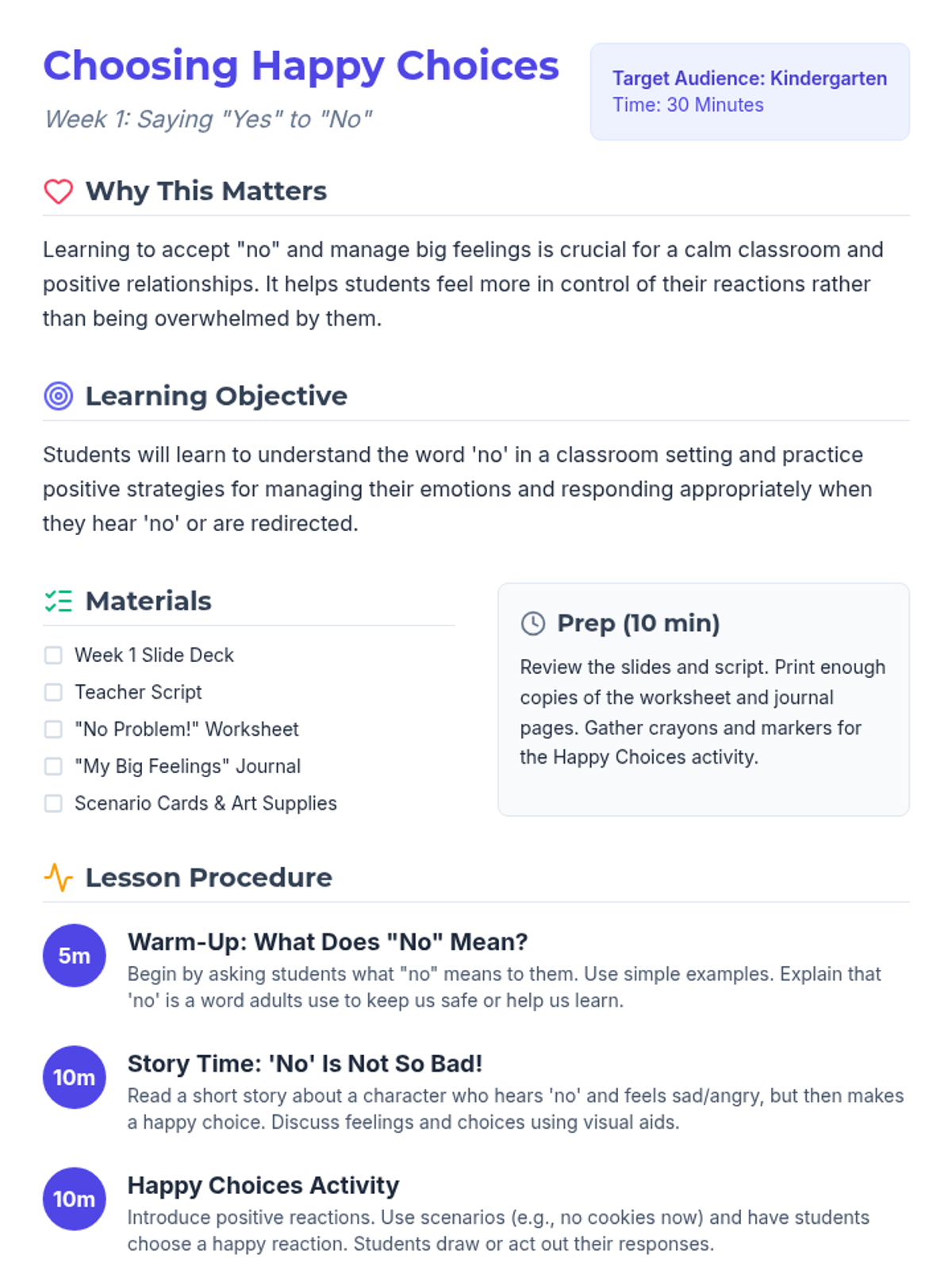 Choosing Happy Choices

Week 1: Saying "Yes" to "No"

Target Audience: Kindergarten
Time: 30 Minutes

Why This Matters

Learning to accept "no" and manage big feelings is crucial for a calm classroom and positive relationships. It helps students feel more in control of their reactions rather than being overwhelmed by them.

Learning Objective

Students will learn to understand the word 'no' in a classroom setting and practice positive strategies for managing their emotions and responding appropriately when they hear 'no' or are redirected.

Materials

☐ Week 1 Slide Deck
☐ Teacher Script
☐ "No Problem!" Worksheet
☐ "My Big Feelings" Journal
☐ Scenario Cards & Art Supplies

Prep (10 min)

Review the slides and script. Print enough copies of the worksheet and journal pages. Gather crayons and markers for the Happy Choices activity.

Lesson Procedure

5m
Warm-Up: What Does "No" Mean?
Begin by asking students what "no" means to them. Use simple examples. Explain that 'no' is a word adults use to keep us safe or help us learn.

10m
Story Time: 'No' Is Not So Bad!
Read a short story about a character who hears 'no' and feels sad/angry, but then makes a happy choice. Discuss feelings and choices using visual aids.

10m
Happy Choices Activity
Introduce positive reactions. Use scenarios (e.g., no cookies now) and have students choose a happy reaction. Students draw or act out their responses.